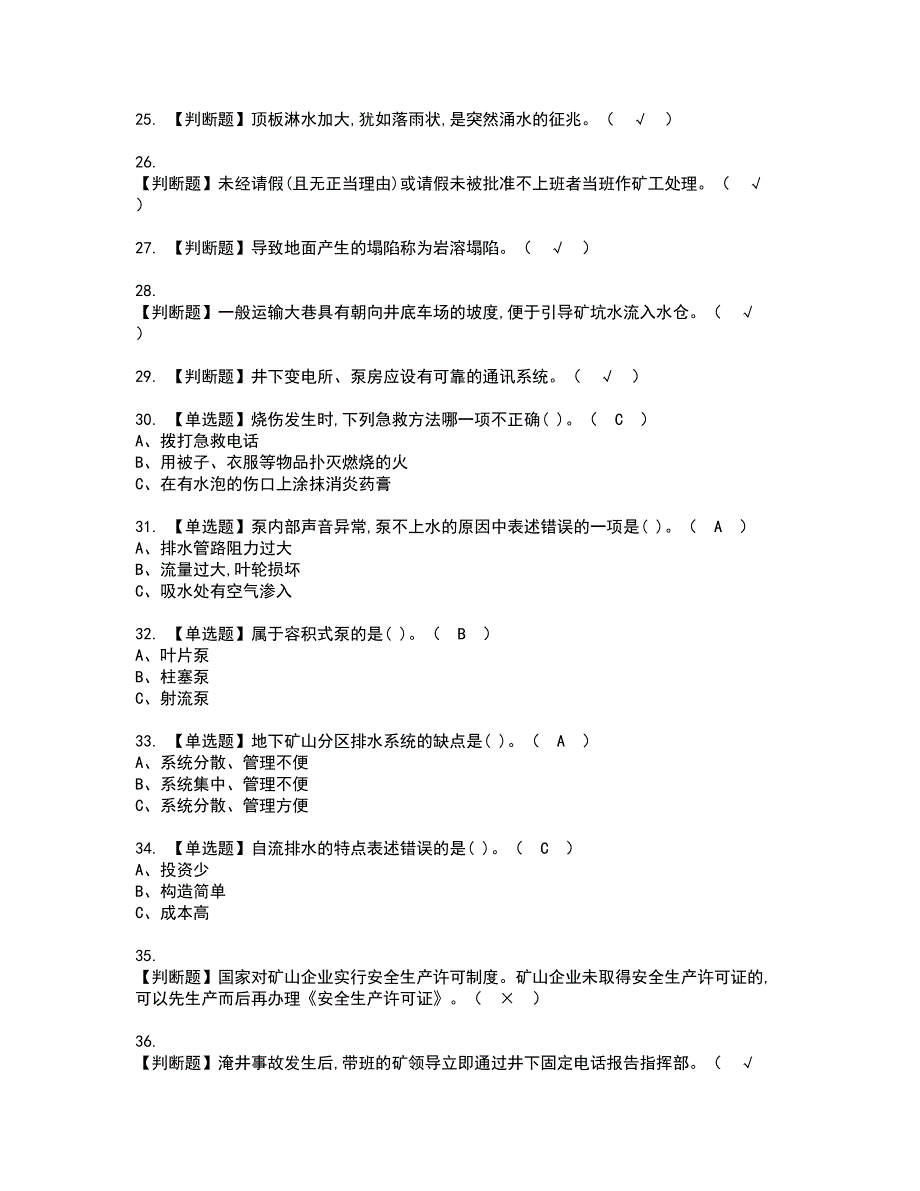 25. 【判断题】顶板淋水加大,犹如落雨状,是突然涌水的征兆。（ √ ）

26.
【判断题】未经请假(且无正当理由)或请假未被批准不上班者当班作矿工处理。（ √ ）

27. 【判断题】导致地面产生的塌陷称为岩溶塌陷。（ √ ）

28.
【判断题】一般运输大巷具有朝向井底车场的坡度,便于引导矿坑水流入水仓。（ √ ）

29. 【判断题】井下变电所、泵房应设有可靠的通讯系统。（ √ ）

30. 【单选题】烧伤发生时,下列急救方法哪一项不正确( )。（ C ）
A、拨打急救电话
B、用被子、衣服等物品扑灭燃烧的火
C、在有水泡的伤口上涂抹消炎药膏

31. 【单选题】泵内部声音异常,泵不上水的原因中表述错误的一项是( )。（ A ）
A、排水管路阻力过大
B、流量过大,叶轮损坏
C、吸水处有空气渗入

32. 【单选题】属于容积式泵的是( )。（ B ）
A、叶片泵
B、柱塞泵
C、射流泵

33. 【单选题】地下矿山分区排水系统的缺点是( )。（ A ）
A、系统分散、管理不便
B、系统集中、管理不便
C、系统分散、管理方便

34. 【单选题】自流排水的特点表述错误的是( )。（ C ）
A、投资少
B、构造简单
C、成本高

35.
【判断题】国家对矿山企业实行安全生产许可制度。矿山企业未取得安全生产许可证的,可以先生产而后再办理《安全生产许可证》。（ × ）

36.
【判断题】淹井事故发生后,带班的矿领导立即通过井下固定电话报告指挥部。（ √